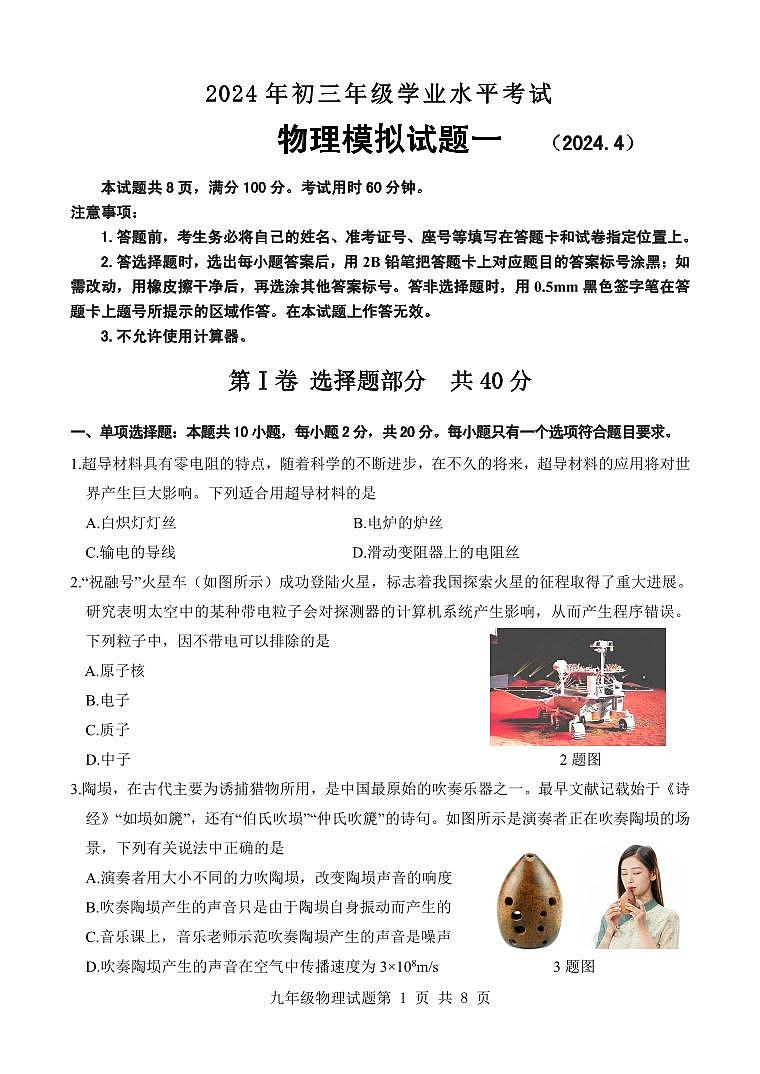 2024 年初三年级学业水平考试

物理模拟试题一　（2024.4）

本试题共 8 页，满分 100 分。考试用时 60 分钟。

注意事项：

1. 答题前，考生务必将自己的姓名、准考证号、座号等填写在答题卡和试卷指定位置上。

2. 答选择题时，选出每小题答案后，用 2B 铅笔把答题卡上对应题目的答案标号涂黑；如需改动，用橡皮擦干净后，再选涂其他答案标号。答非选择题时，用 0.5mm 黑色签字笔在答题卡上题号所提示的区域作答。在本试题上作答无效。

3. 不允许使用计算器。

第 I 卷 选择题部分　共 40 分

一、单项选择题：本题共 10 小题，每小题 2 分，共 20 分。每小题只有一个选项符合题目要求。

1.超导材料具有零电阻的特点，随着科学的不断进步，在不久的将来，超导材料的应用将对世界产生巨大影响。下列适合用超导材料的是

A.白炽灯灯丝

B.电炉的炉丝

C.输电的导线

D.滑动变阻器上的电阻丝

2.“祝融号”火星车（如图所示）成功登陆火星，标志着我国探索火星的征程取得了重大进展。研究表明太空中的某种带电粒子会对探测器的计算机系统产生影响，从而产生程序错误。下列粒子中，因不带电可以排除的是

A.原子核

B.电子

C.质子

D.中子

2 题图

3.陶埙，在古代主要为诱捕猎物所用，是中国最原始的吹奏乐器之一。最早文献记载始于《诗经》“如埙如篪”，还有“伯氏吹埙”“仲氏吹篪”的诗句。如图所示是演奏者正在吹奏陶埙的场景，下列有关说法中正确的是

A.演奏者用大小不同的力吹陶埙，改变陶埙声音的响度

B.吹奏陶埙产生的声音只是由于陶埙自身振动而产生的

C.音乐课上，音乐老师示范吹奏陶埙产生的声音是噪声

D.吹奏陶埙产生的声音在空气中传播速度为 $3\times10^8$m/s

3 题图

九年级物理试题第 1 页 共 8 页